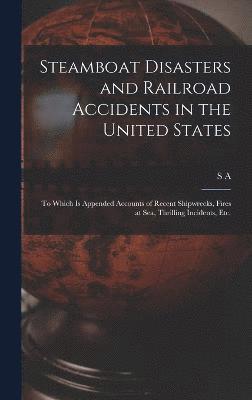 Steamboat Disasters and Railroad Accidents in the United States

S A

To Which Is Appended Accounts of Recent Shipwrecks, Fires at Sea, Thrilling Incidents, Etc.